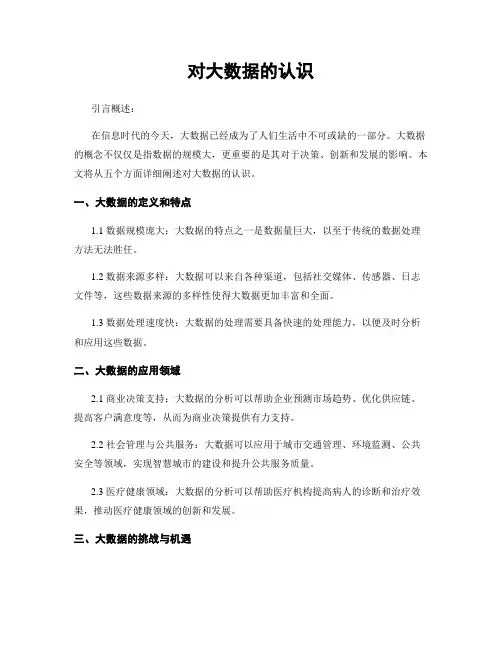 对大数据的认识

引言概述：

在信息时代的今天，大数据已经成为了人们生活中不可或缺的一部分。大数据的概念不仅仅是指数据的规模大，更重要的是其对于决策、创新和发展的影响。本文将从五个方面详细阐述对大数据的认识。

一、大数据的定义和特点

1.1 数据规模庞大：大数据的特点之一是数据量巨大，以至于传统的数据处理方法无法胜任。

1.2 数据来源多样：大数据可以来自各种渠道，包括社交媒体、传感器、日志文件等，这些数据来源的多样性使得大数据更加丰富和全面。

1.3 数据处理速度快：大数据的处理需要具备快速的处理能力，以便及时分析和应用这些数据。

二、大数据的应用领域

2.1 商业决策支持：大数据的分析可以帮助企业预测市场趋势、优化供应链、提高客户满意度等，从而为商业决策提供有力支持。

2.2 社会管理与公共服务：大数据可以应用于城市交通管理、环境监测、公共安全等领域，实现智慧城市的建设和提升公共服务质量。

2.3 医疗健康领域：大数据的分析可以帮助医疗机构提高病人的诊断和治疗效果，推动医疗健康领域的创新和发展。

三、大数据的挑战与机遇